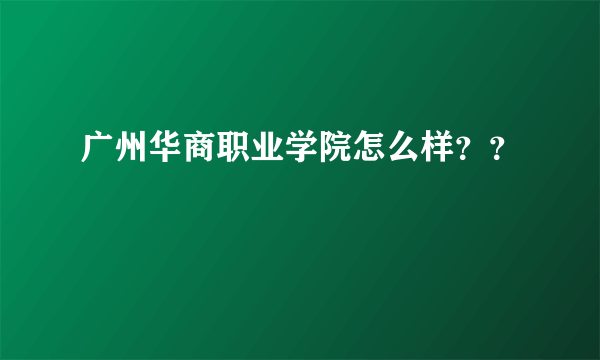 广州华商职业学院怎么样？？